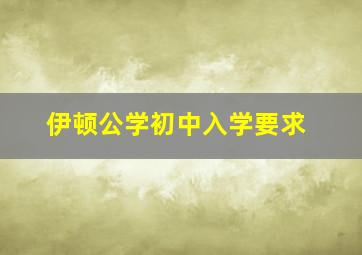 伊顿公学初中入学要求